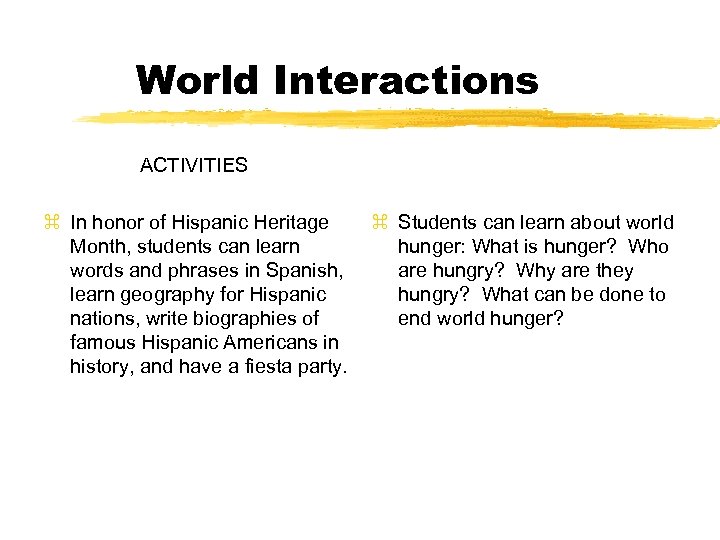 World Interactions

ACTIVITIES

⌘ In honor of Hispanic Heritage Month, students can learn words and phrases in Spanish, learn geography for Hispanic nations, write biographies of famous Hispanic Americans in history, and have a fiesta party.

⌘ Students can learn about world hunger: What is hunger? Who are hungry? Why are they hungry? What can be done to end world hunger?